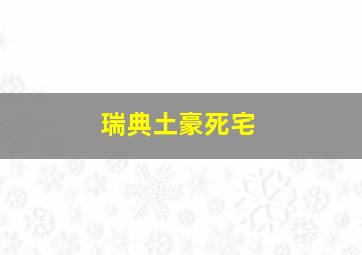 瑞典土豪死宅